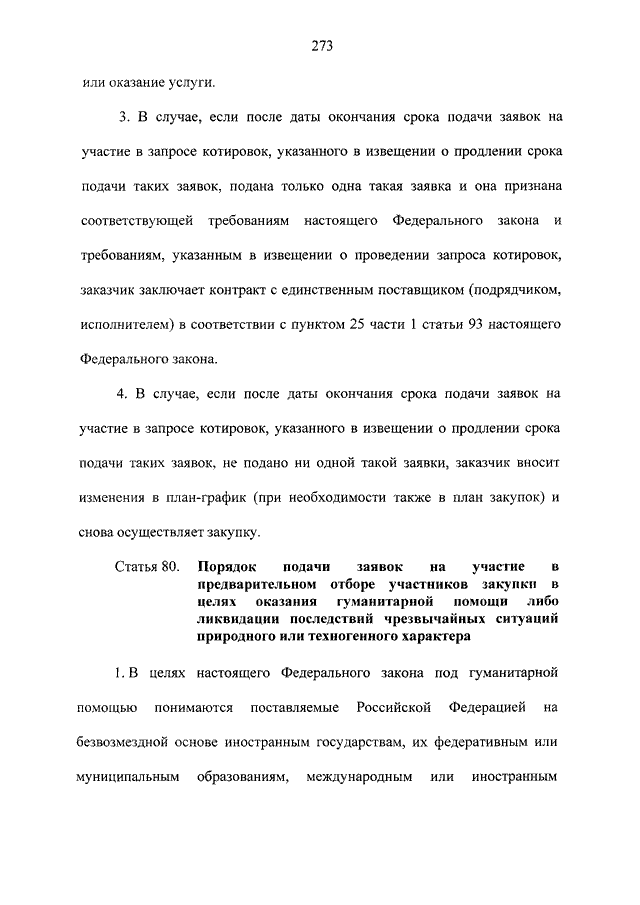 273

или оказание услуги.

3. В случае, если после даты окончания срока подачи заявок на участие в запросе котировок, указанного в извещении о продлении срока подачи таких заявок, подана только одна такая заявка и она признана соответствующей требованиям настоящего Федерального закона и требованиям, указанным в извещении о проведении запроса котировок, заказчик заключает контракт с единственным поставщиком (подрядчиком, исполнителем) в соответствии с пунктом 25 части 1 статьи 93 настоящего Федерального закона.

4. В случае, если после даты окончания срока подачи заявок на участие в запросе котировок, указанного в извещении о продлении срока подачи таких заявок, не подано ни одной такой заявки, заказчик вносит изменения в план-график (при необходимости также в план закупок) и снова осуществляет закупку.

Статья 80. Порядок подачи заявок на участие в предварительном отборе участников закупки в целях оказания гуманитарной помощи либо ликвидации последствий чрезвычайных ситуаций природного или техногенного характера

1. В целях настоящего Федерального закона под гуманитарной помощью понимаются поставляемые Российской Федерацией на безвозмездной основе иностранным государствам, их федеративным или муниципальным образованиям, международным или иностранным